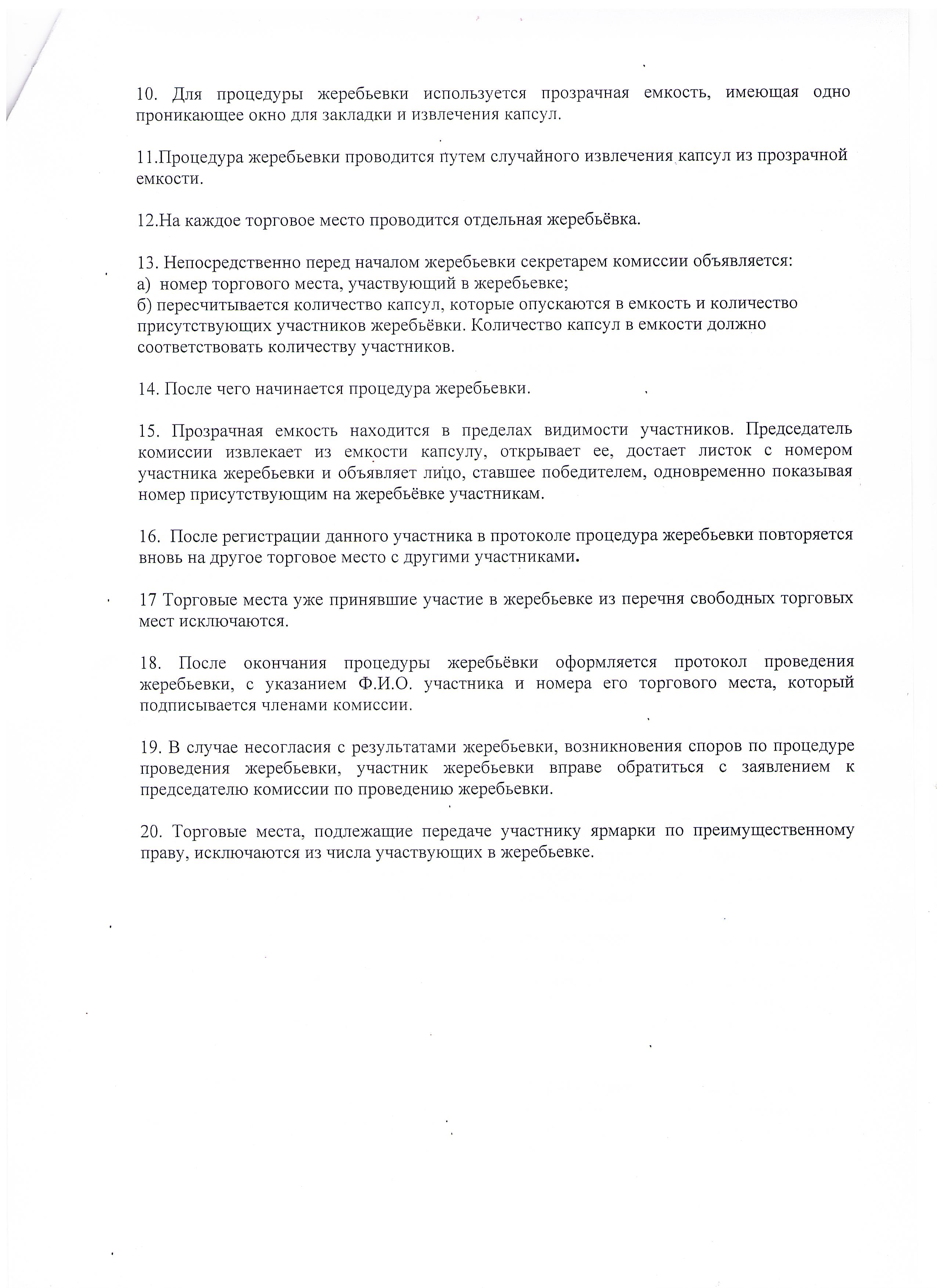 10. Для процедуры жеребьевки используется прозрачная емкость, имеющая одно проникающее окно для закладки и извлечения капсул.

11.Процедура жеребьевки проводится путем случайного извлечения капсул из прозрачной емкости.

12.На каждое торговое место проводится отдельная жеребьёвка.

13. Непосредственно перед началом жеребьевки секретарем комиссии объявляется:
а) номер торгового места, участвующий в жеребьевке;
б) пересчитывается количество капсул, которые опускаются в емкость и количество присутствующих участников жеребьёвки. Количество капсул в емкости должно соответствовать количеству участников.

14. После чего начинается процедура жеребьевки.

15. Прозрачная емкость находится в пределах видимости участников. Председатель комиссии извлекает из емкости капсулу, открывает ее, достает листок с номером участника жеребьевки и объявляет лицо, ставшее победителем, одновременно показывая номер присутствующим на жеребьёвке участникам.

16. После регистрации данного участника в протоколе процедура жеребьевки повторяется вновь на другое торговое место с другими участниками.

17 Торговые места уже принявшие участие в жеребьевке из перечня свободных торговых мест исключаются.

18. После окончания процедуры жеребьёвки оформляется протокол проведения жеребьевки, с указанием Ф.И.О. участника и номера его торгового места, который подписывается членами комиссии.

19. В случае несогласия с результатами жеребьевки, возникновения споров по процедуре проведения жеребьевки, участник жеребьевки вправе обратиться с заявлением к председателю комиссии по проведению жеребьевки.

20. Торговые места, подлежащие передаче участнику ярмарки по преимущественному праву, исключаются из числа участвующих в жеребьевке.